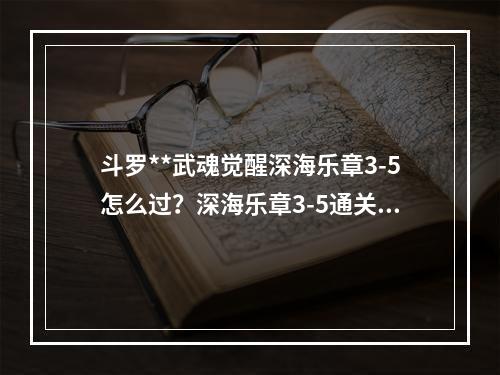 斗罗**武魂觉醒深海乐章3-5怎么过？深海乐章3-5通关...